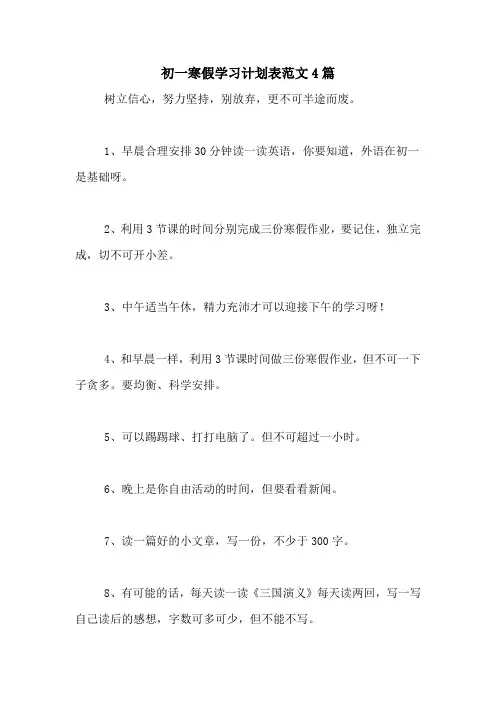 初一寒假学习计划表范文4篇

树立信心，努力坚持，别放弃，更不可半途而废。

1、早晨合理安排30分钟读一读英语，你要知道，外语在初一是基础呀。

2、利用3节课的时间分别完成三份寒假作业，要记住，独立完成，切不可开小差。

3、中午适当午休，精力充沛才可以迎接下午的学习呀！

4、和早晨一样，利用3节课时间做三份寒假作业，但不可一下子贪多。要均衡、科学安排。

5、可以踢踢球、打打电脑了。但不可超过一小时。

6、晚上是你自由活动的时间，但要看看新闻。

7、读一篇好的小文章，写一份，不少于300字。

8、有可能的话，每天读一读《三国演义》每天读两回，写一写自己读后的感想，字数可多可少，但不能不写。